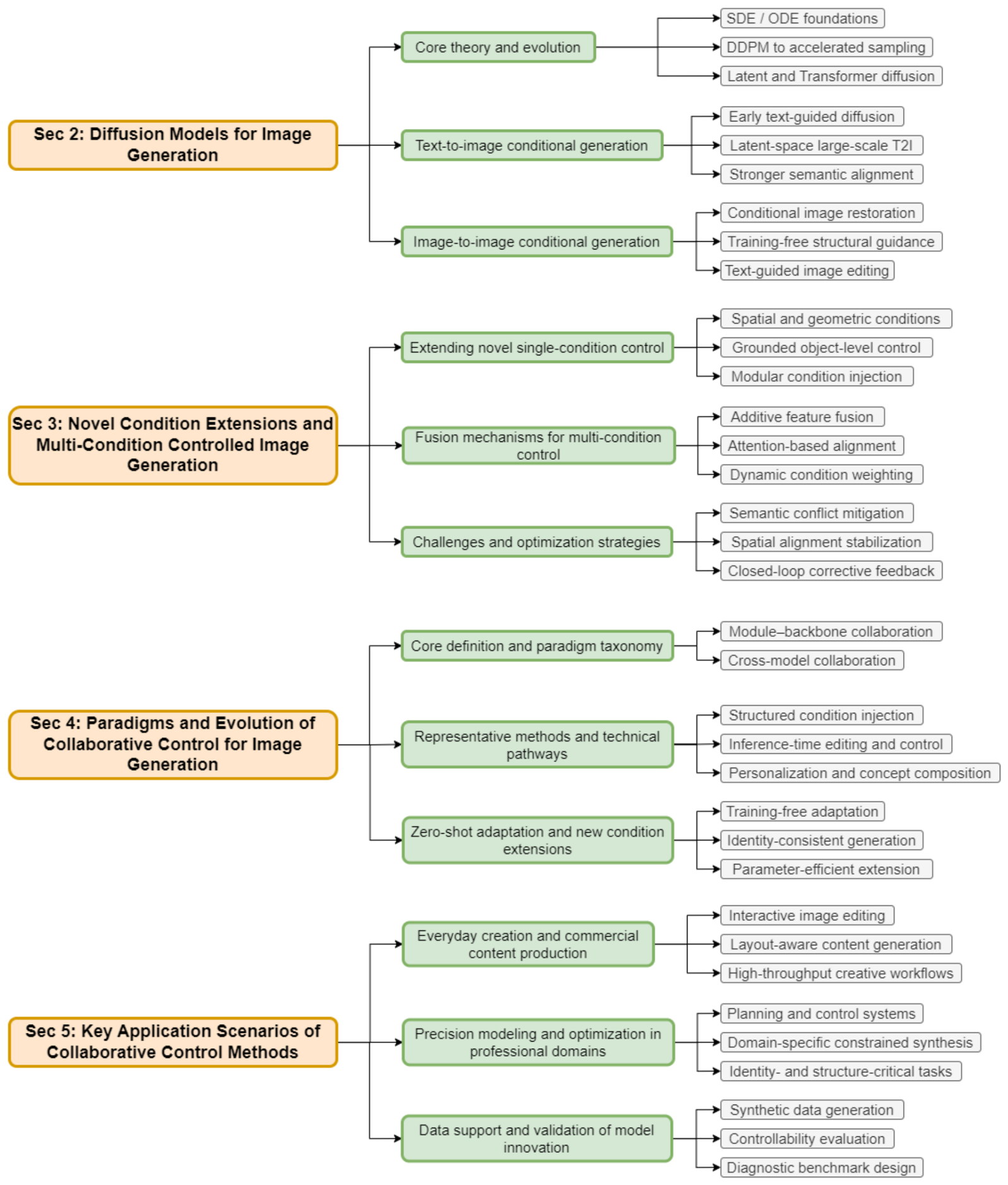 Sec 2: Diffusion Models for Image Generation

Core theory and evolution

SDE / ODE foundations

DDPM to accelerated sampling

Latent and Transformer diffusion

Text-to-image conditional generation

Early text-guided diffusion

Latent-space large-scale T2I

Stronger semantic alignment

Image-to-image conditional generation

Conditional image restoration

Training-free structural guidance

Text-guided image editing

Sec 3: Novel Condition Extensions and Multi-Condition Controlled Image Generation

Extending novel single-condition control

Spatial and geometric conditions

Grounded object-level control

Modular condition injection

Fusion mechanisms for multi-condition control

Additive feature fusion

Attention-based alignment

Dynamic condition weighting

Challenges and optimization strategies

Semantic conflict mitigation

Spatial alignment stabilization

Closed-loop corrective feedback

Sec 4: Paradigms and Evolution of Collaborative Control for Image Generation

Core definition and paradigm taxonomy

Module–backbone collaboration

Cross-model collaboration

Representative methods and technical pathways

Structured condition injection

Inference-time editing and control

Personalization and concept composition

Zero-shot adaptation and new condition extensions

Training-free adaptation

Identity-consistent generation

Parameter-efficient extension

Sec 5: Key Application Scenarios of Collaborative Control Methods

Everyday creation and commercial content production

Interactive image editing

Layout-aware content generation

High-throughput creative workflows

Precision modeling and optimization in professional domains

Planning and control systems

Domain-specific constrained synthesis

Identity- and structure-critical tasks

Data support and validation of model innovation

Synthetic data generation

Controllability evaluation

Diagnostic benchmark design